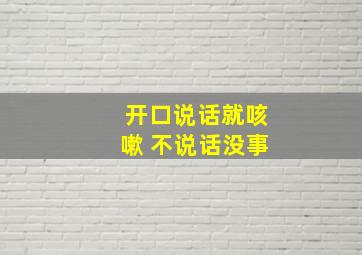 开口说话就咳嗽 不说话没事